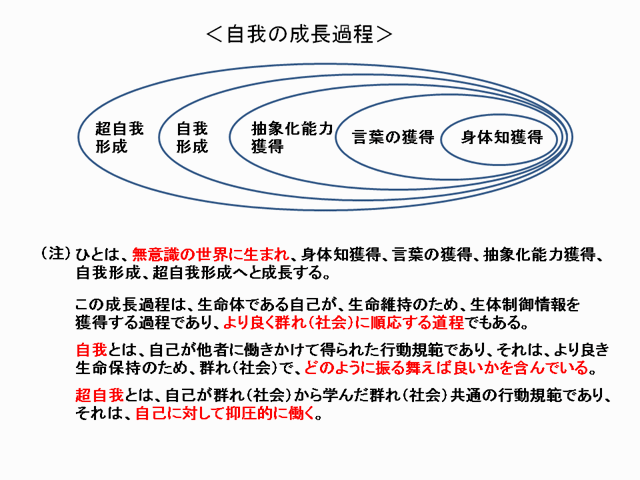 ＜自我の成長過程＞

超自我形成

自我形成

抽象化能力獲得

言葉の獲得

身体知獲得

（注）ひとは、無意識の世界に生まれ、身体知獲得、言葉の獲得、抽象化能力獲得、自我形成、超自我形成へと成長する。

この成長過程は、生命体である自己が、生命維持のため、生体制御情報を獲得する過程であり、より良く群れ（社会）に順応する道程でもある。

自我とは、自己が他者に働きかけて得られた行動規範であり、それは、より良き生命保持のため、群れ（社会）で、どのように振る舞えば良いかを含んでいる。

超自我とは、自己が群れ（社会）から学んだ群れ（社会）共通の行動規範であり、それは、自己に対して抑圧的に働く。